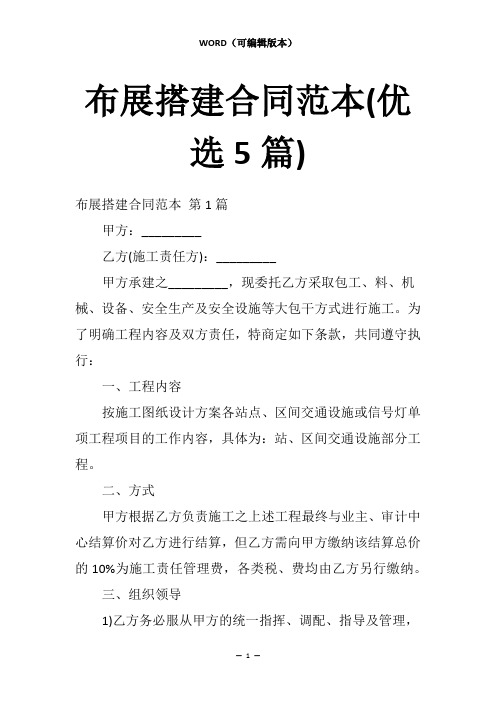 WORD（可编辑版本）

布展搭建合同范本(优选 5 篇)

布展搭建合同范本 第 1 篇

甲方：_________

乙方(施工责任方)：_________

甲方承建之_________，现委托乙方采取包工、料、机械、设备、安全生产及安全设施等大包干方式进行施工。为了明确工程内容及双方责任，特商定如下条款，共同遵守执行：

一、工程内容

按施工图纸设计方案各站点、区间交通设施或信号灯单项工程项目的工作内容，具体为：站、区间交通设施部分工程。

二、方式

甲方根据乙方负责施工之上述工程最终与业主、审计中心结算价对乙方进行结算，但乙方需向甲方缴纳该结算总价的 10%为施工责任管理费，各类税、费均由乙方另行缴纳。

三、组织领导

1)乙方务必服从甲方的统一指挥、调配、指导及管理，

— 1 —